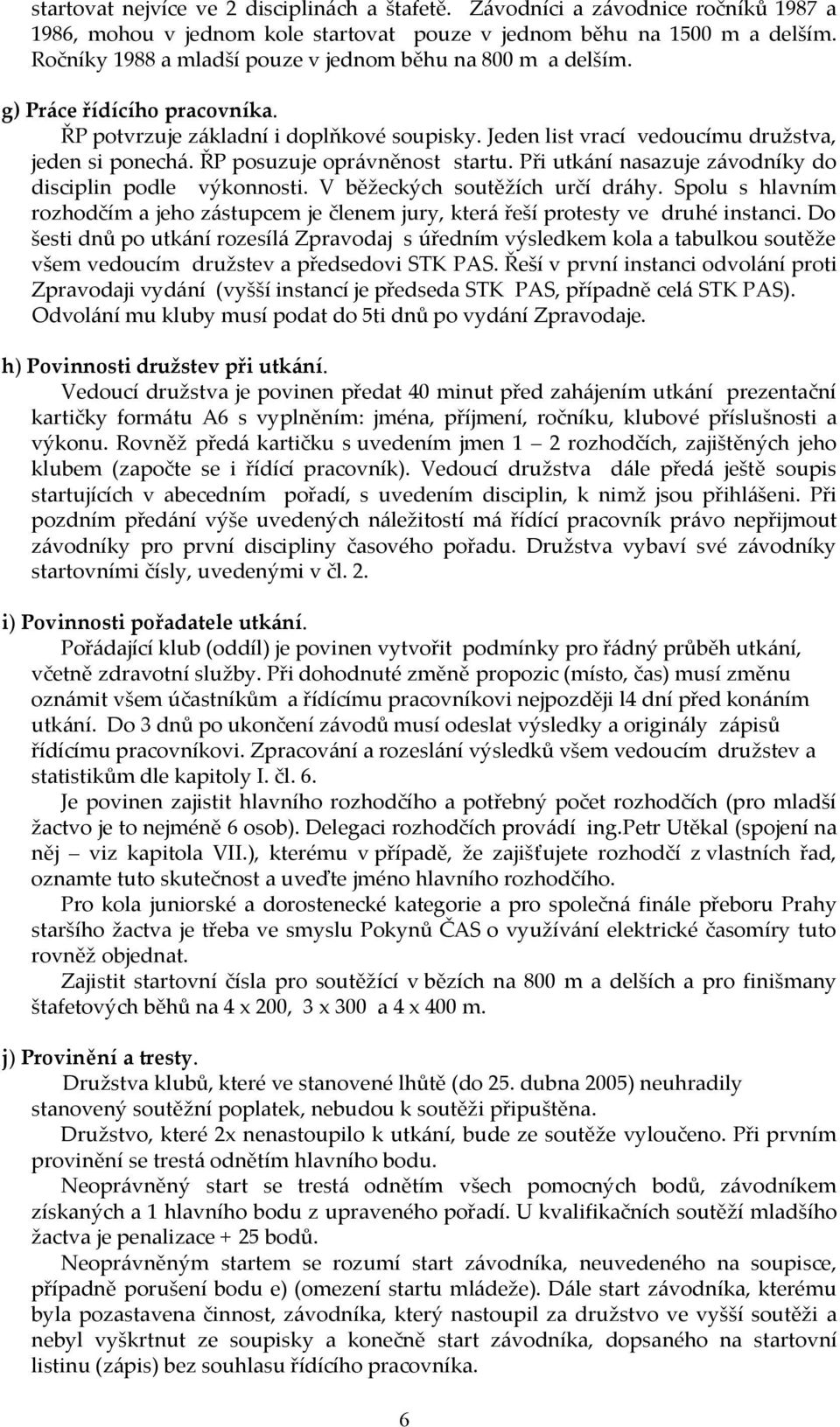 startovat nejvíce ve 2 disciplinách a štafetě. Závodníci a závodnice ročníků 1987 a 1986, mohou v jednom kole startovat pouze v jednom běhu na 1500 m a delším. Ročníky 1988 a mladší pouze v jednom běhu na 800 m a delším.

g) Práce řídícího pracovníka.
ŘP potvrzuje základní i doplňkové soupisky. Jeden list vrací vedoucímu družstva, jeden si ponechá. ŘP posuzuje oprávněnost startu. Při utkání nasazuje závodníky do disciplin podle výkonnosti. V běžeckých soutěžích určí dráhy. Spolu s hlavním rozhodčím a jeho zástupcem je členem jury, která řeší protesty ve druhé instanci. Do šesti dnů po utkání rozesílá Zpravodaj s úředním výsledkem kola a tabulkou soutěže všem vedoucím družstev a předsedovi STK PAS. Řeší v první instanci odvolání proti Zpravodaji vydání (vyšší instancí je předseda STK PAS, případně celá STK PAS). Odvolání mu kluby musí podat do 5ti dnů po vydání Zpravodaje.

h) Povinnosti družstev při utkání.
Vedoucí družstva je povinen předat 40 minut před zahájením utkání prezentační kartičky formátu A6 s vyplněním: jména, příjmení, ročníku, klubové příslušnosti a výkonu. Rovněž předá kartičku s uvedením jmen 1 – 2 rozhodčích, zajištěných jeho klubem (započte se i řídící pracovník). Vedoucí družstva dále předá ještě soupis startujících v abecedním pořadí, s uvedením disciplin, k nimž jsou přihlášeni. Při pozdním předání výše uvedených náležitostí má řídící pracovník právo nepřijmout závodníky pro první discipliny časového pořadu. Družstva vybaví své závodníky startovními čísly, uvedenými v čl. 2.

i) Povinnosti pořadatele utkání.
Pořádající klub (oddíl) je povinen vytvořit podmínky pro řádný průběh utkání, včetně zdravotní služby. Při dohodnuté změně propozic (místo, čas) musí změnu oznámit všem účastníkům a řídícímu pracovníkovi nejpozději l4 dní před konáním utkání. Do 3 dnů po ukončení závodů musí odeslat výsledky a originály zápisů řídícímu pracovníkovi. Zpracování a rozeslání výsledků všem vedoucím družstev a statistikům dle kapitoly I. čl. 6.
Je povinen zajistit hlavního rozhodčího a potřebný počet rozhodčích (pro mladší žactvo je to nejméně 6 osob). Delegaci rozhodčích provádí ing.Petr Utěkal (spojení na něj – viz kapitola VII.), kterému v případě, že zajišťujete rozhodčí z vlastních řad, oznamte tuto skutečnost a uveďte jméno hlavního rozhodčího.
Pro kola juniorské a dorostenecké kategorie a pro společná finále přeboru Prahy staršího žactva je třeba ve smyslu Pokynů ČAS o využívání elektrické časomíry tuto rovněž objednat.
Zajistit startovní čísla pro soutěžící v bězích na 800 m a delších a pro finišmany štafetových běhů na 4 x 200, 3 x 300 a 4 x 400 m.

j) Provinění a tresty.
Družstva klubů, které ve stanovené lhůtě (do 25. dubna 2005) neuhradily stanovený soutěžní poplatek, nebudou k soutěži připuštěna.
Družstvo, které 2x nenastoupilo k utkání, bude ze soutěže vyloučeno. Při prvním provinění se trestá odnětím hlavního bodu.
Neoprávněný start se trestá odnětím všech pomocných bodů, závodníkem získaných a 1 hlavního bodu z upraveného pořadí. U kvalifikačních soutěží mladšího žactva je penalizace + 25 bodů.
Neoprávněným startem se rozumí start závodníka, neuvedeného na soupisce, případně porušení bodu e) (omezení startu mládeže). Dále start závodníka, kterému byla pozastavena činnost, závodníka, který nastoupil za družstvo ve vyšší soutěži a nebyl vyškrtnut ze soupisky a konečně start závodníka, dopsaného na startovní listinu (zápis) bez souhlasu řídícího pracovníka.

6